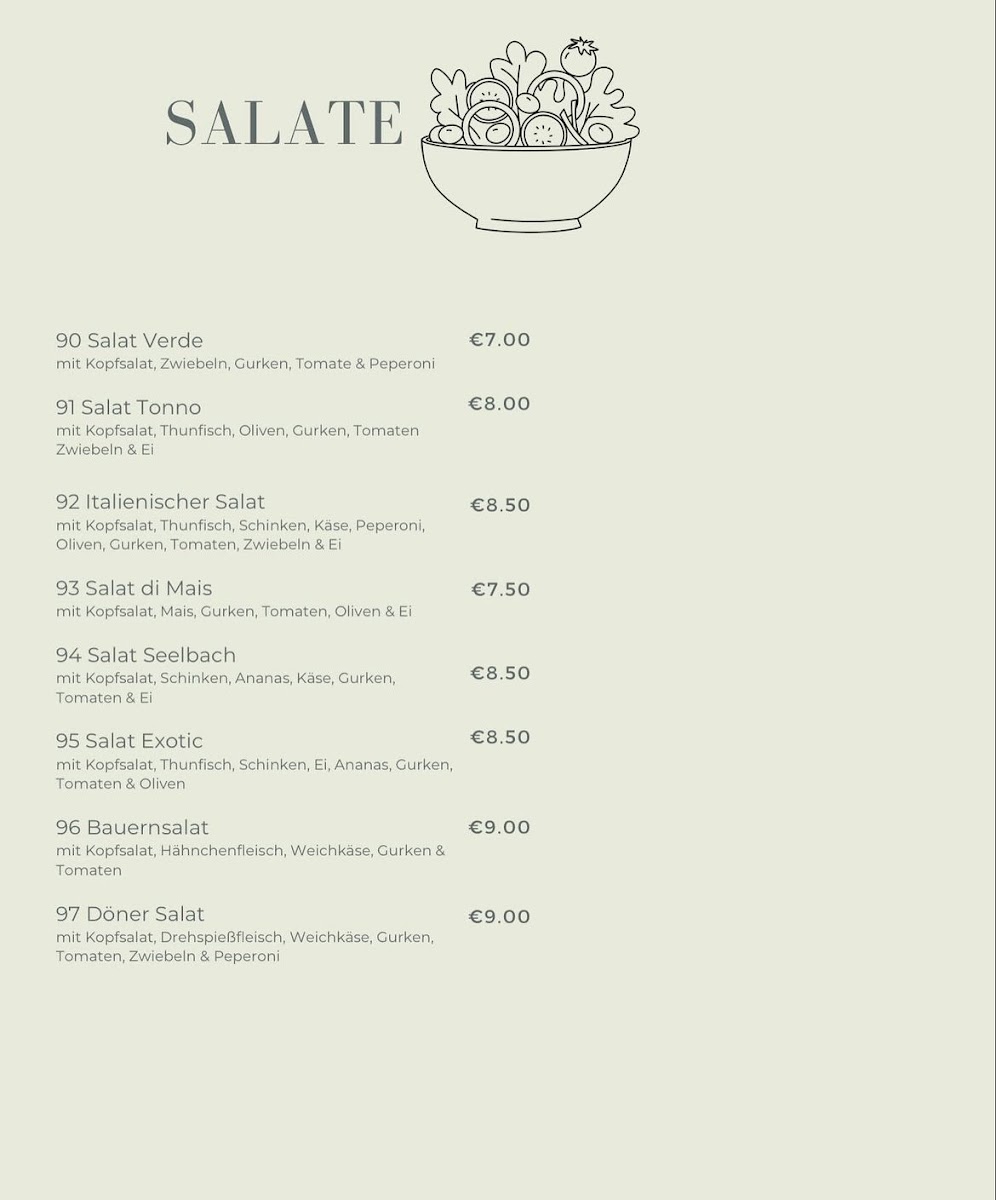 SALATE

90 Salat Verde €7.00
mit Kopfsalat, Zwiebeln, Gurken, Tomate & Peperoni

91 Salat Tonno €8.00
mit Kopfsalat, Thunfisch, Oliven, Gurken, Tomaten Zwiebeln & Ei

92 Italienischer Salat €8.50
mit Kopfsalat, Thunfisch, Schinken, Käse, Peperoni, Oliven, Gurken, Tomaten, Zwiebeln & Ei

93 Salat di Mais €7.50
mit Kopfsalat, Mais, Gurken, Tomaten, Oliven & Ei

94 Salat Seelbach €8.50
mit Kopfsalat, Schinken, Ananas, Käse, Gurken, Tomaten & Ei

95 Salat Exotic €8.50
mit Kopfsalat, Thunfisch, Schinken, Ei, Ananas, Gurken, Tomaten & Oliven

96 Bauernsalat €9.00
mit Kopfsalat, Hähnchenfleisch, Weichkäse, Gurken & Tomaten

97 Döner Salat €9.00
mit Kopfsalat, Drehspießfleisch, Weichkäse, Gurken, Tomaten, Zwiebeln & Peperoni